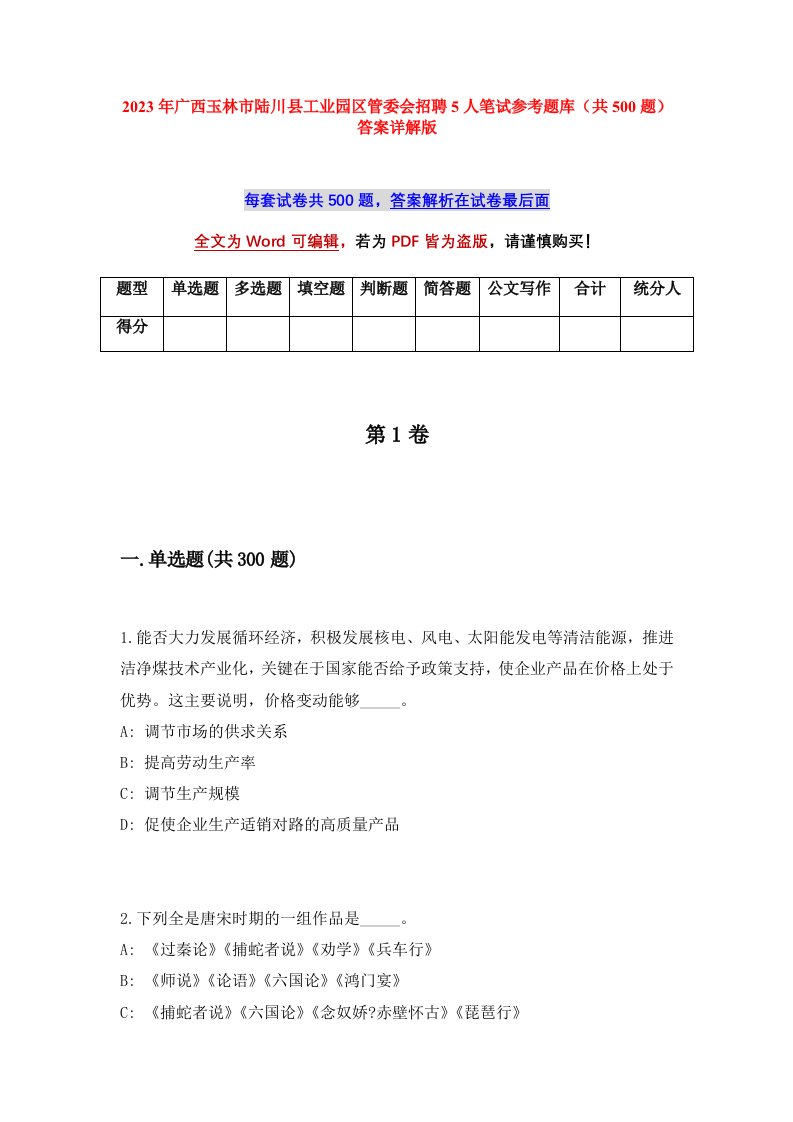 2023年广西玉林市陆川县工业园区管委会招聘5人笔试参考题库（共500题）答案详解版

每套试卷共500题，答案解析在试卷最后面

全文为Word可编辑，若为PDF皆为盗版，请谨慎购买！

| 题型 | 单选题 | 多选题 | 填空题 | 判断题 | 简答题 | 公文写作 | 合计 | 统分人 |
|---|---|---|---|---|---|---|---|---|
| 得分 | | | | | | | | |

第1卷

一.单选题(共300题)

1.能否大力发展循环经济，积极发展核电、风电、太阳能发电等清洁能源，推进洁净煤技术产业化，关键在于国家能否给予政策支持，使企业产品在价格上处于优势。这主要说明，价格变动能够_____。
A: 调节市场的供求关系
B: 提高劳动生产率
C: 调节生产规模
D: 促使企业生产适销对路的高质量产品

2.下列全是唐宋时期的一组作品是_____。
A: 《过秦论》《捕蛇者说》《劝学》《兵车行》
B: 《师说》《论语》《六国论》《鸿门宴》
C: 《捕蛇者说》《六国论》《念奴娇?赤壁怀古》《琵琶行》